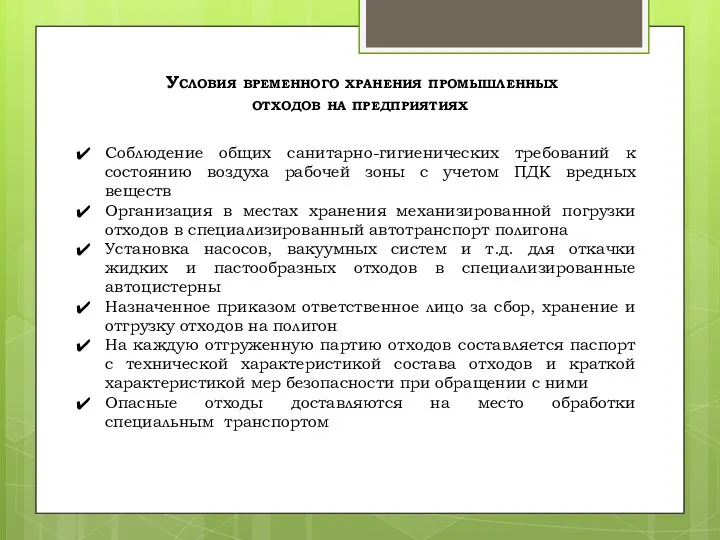 Условия временного хранения промышленных отходов на предприятиях

✔ Соблюдение общих санитарно-гигиенических требований к состоянию воздуха рабочей зоны с учетом ПДК вредных веществ
✔ Организация в местах хранения механизированной погрузки отходов в специализированный автотранспорт полигона
✔ Установка насосов, вакуумных систем и т.д. для откачки жидких и пастообразных отходов в специализированные автоцистерны
✔ Назначенное приказом ответственное лицо за сбор, хранение и отгрузку отходов на полигон
✔ На каждую отгруженную партию отходов составляется паспорт с технической характеристикой состава отходов и краткой характеристикой мер безопасности при обращении с ними
✔ Опасные отходы доставляются на место обработки специальным транспортом